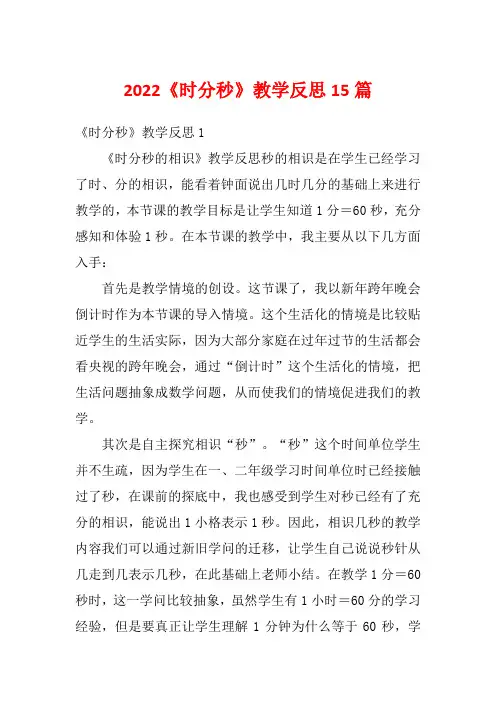 2022《时分秒》教学反思15篇

《时分秒》教学反思1

《时分秒的相识》教学反思秒的相识是在学生已经学习了时、分的相识，能看着钟面说出几时几分的基础上来进行教学的，本节课的教学目标是让学生知道1分＝60秒，充分感知和体验1秒。在本节课的教学中，我主要从以下几方面入手：

首先是教学情境的创设。这节课了，我以新年跨年晚会倒计时作为本节课的导入情境。这个生活化的情境是比较贴近学生的生活实际，因为大部分家庭在过年过节的生活都会看央视的跨年晚会，通过“倒计时”这个生活化的情境，把生活问题抽象成数学问题，从而使我们的情境促进我们的教学。

其次是自主探究相识“秒”。“秒”这个时间单位学生并不生疏，因为学生在一、二年级学习时间单位时已经接触过了秒，在课前的探底中，我也感受到学生对秒已经有了充分的相识，能说出1小格表示1秒。因此，相识几秒的教学内容我们可以通过新旧学问的迁移，让学生自己说说秒针从几走到几表示几秒，在此基础上老师小结。在教学1分＝60秒时，这一学问比较抽象，虽然学生有1小时＝60分的学习经验，但是要真正让学生理解1分钟为什么等于60秒，学